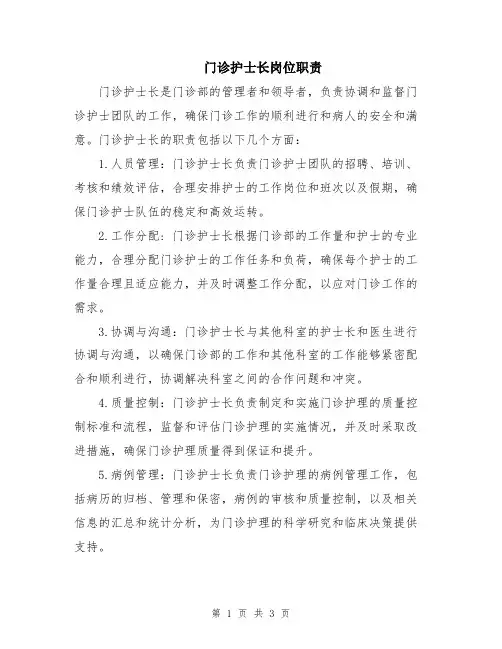 门诊护士长岗位职责

门诊护士长是门诊部的管理者和领导者，负责协调和监督门诊护士团队的工作，确保门诊工作的顺利进行和病人的安全和满意。门诊护士长的职责包括以下几个方面：

1.人员管理：门诊护士长负责门诊护士团队的招聘、培训、考核和绩效评估，合理安排护士的工作岗位和班次以及假期，确保门诊护士队伍的稳定和高效运转。

2.工作分配：门诊护士长根据门诊部的工作量和护士的专业能力，合理分配门诊护士的工作任务和负荷，确保每个护士的工作量合理且适应能力，并及时调整工作分配，以应对门诊工作的需求。

3.协调与沟通：门诊护士长与其他科室的护士长和医生进行协调与沟通，以确保门诊部的工作和其他科室的工作能够紧密配合和顺利进行，协调解决科室之间的合作问题和冲突。

4.质量控制：门诊护士长负责制定和实施门诊护理的质量控制标准和流程，监督和评估门诊护理的实施情况，并及时采取改进措施，确保门诊护理质量得到保证和提升。

5.病例管理：门诊护士长负责门诊护理的病例管理工作，包括病历的归档、管理和保密，病例的审核和质量控制，以及相关信息的汇总和统计分析，为门诊护理的科学研究和临床决策提供支持。

第 1 页 共 3 页